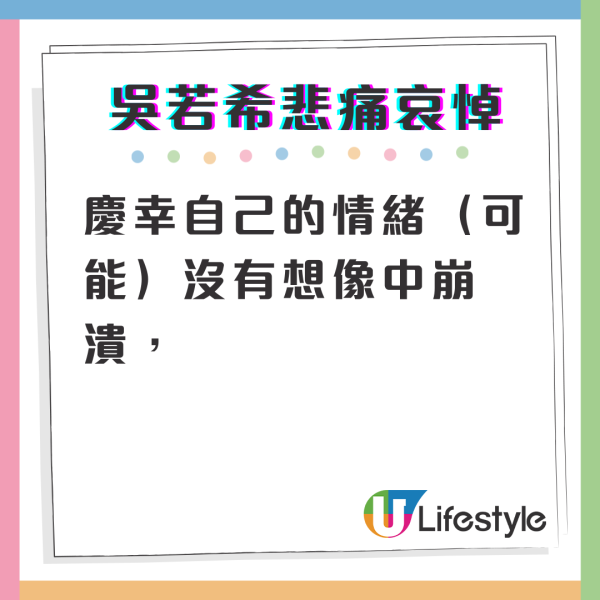 吳若希悲痛哀悼

慶幸自己的情緒（可能）沒有想像中崩潰，

U Lifestyle